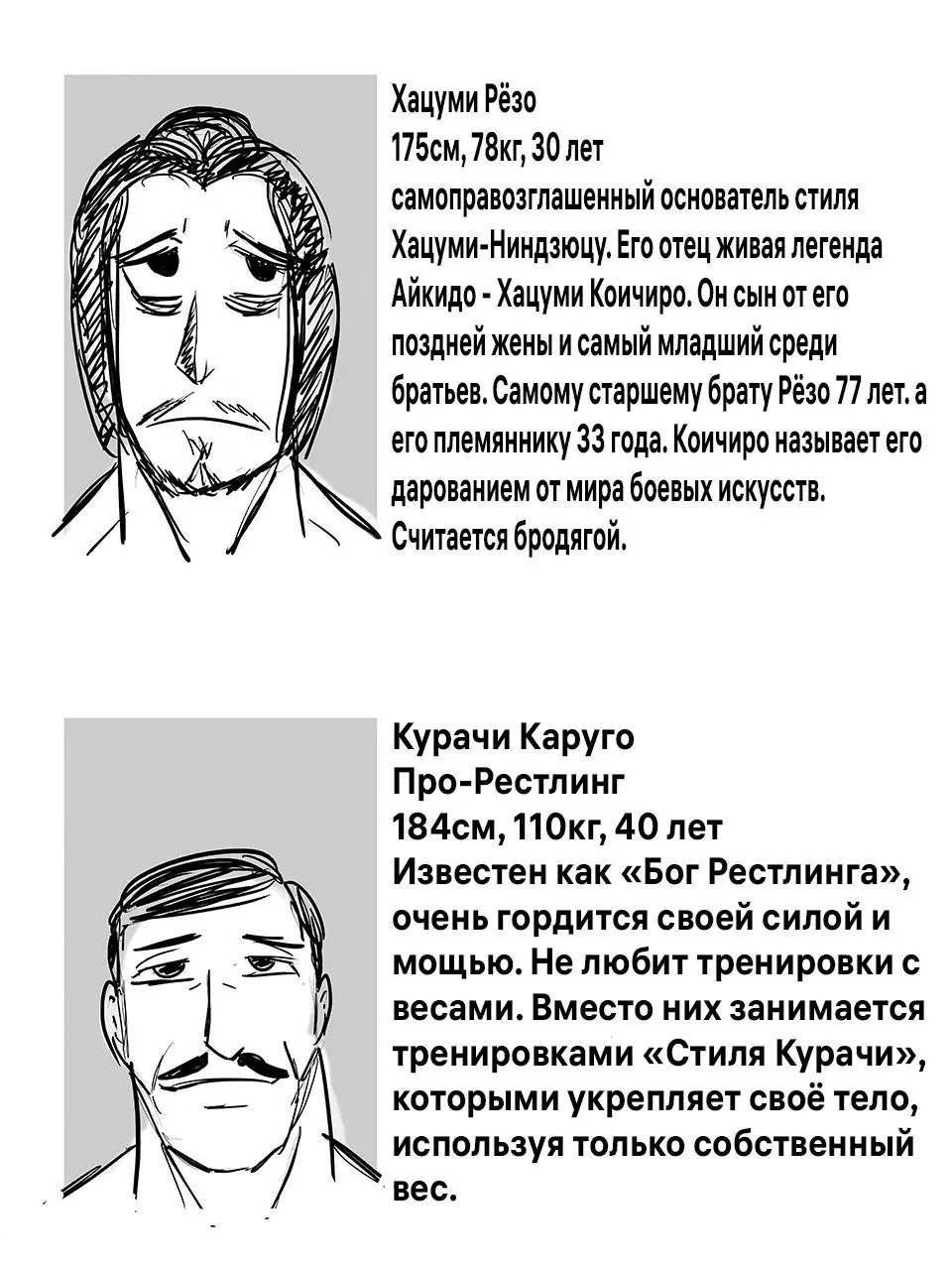 Хацуми Рёзо
175см, 78кг, 30 лет
самоправозглашенный основатель стиля Хацуми-Ниндзюцу. Его отец живая легенда Айкидо - Хацуми Коичиро. Он сын от его поздней жены и самый младший среди братьев. Самому старшему брату Рёзо 77 лет. а его племяннику 33 года. Коичиро называет его дарованием от мира боевых искусств. Считается бродягой.

Курачи Каруго
Про-Рестлинг
184см, 110кг, 40 лет
Известен как «Бог Рестлинга», очень гордится своей силой и мощью. Не любит тренировки с весами. Вместо них занимается тренировками «Стиля Курачи», которыми укрепляет своё тело, используя только собственный вес.